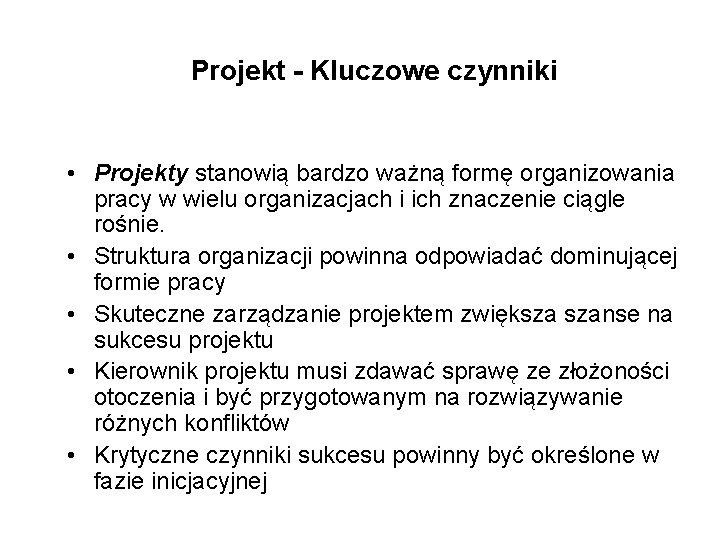 Projekt - Kluczowe czynniki

• Projekty stanowią bardzo ważną formę organizowania pracy w wielu organizacjach i ich znaczenie ciągle rośnie.
• Struktura organizacji powinna odpowiadać dominującej formie pracy
• Skuteczne zarządzanie projektem zwiększa szanse na sukcesu projektu
• Kierownik projektu musi zdawać sprawę ze złożoności otoczenia i być przygotowanym na rozwiązywanie różnych konfliktów
• Krytyczne czynniki sukcesu powinny być określone w fazie inicjacyjnej